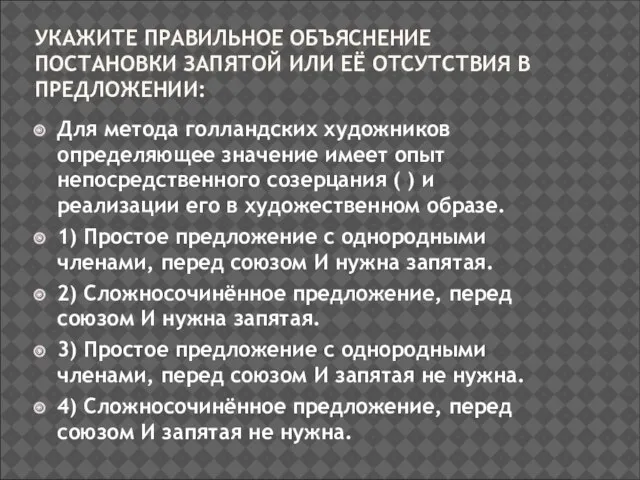 УКАЖИТЕ ПРАВИЛЬНОЕ ОБЪЯСНЕНИЕ ПОСТАНОВКИ ЗАПЯТОЙ ИЛИ ЕЁ ОТСУТСТВИЯ В ПРЕДЛОЖЕНИИ:

Для метода голландских художников определяющее значение имеет опыт непосредственного созерцания ( ) и реализации его в художественном образе.

1) Простое предложение с однородными членами, перед союзом И нужна запятая.

2) Сложносочинённое предложение, перед союзом И нужна запятая.

3) Простое предложение с однородными членами, перед союзом И запятая не нужна.

4) Сложносочинённое предложение, перед союзом И запятая не нужна.